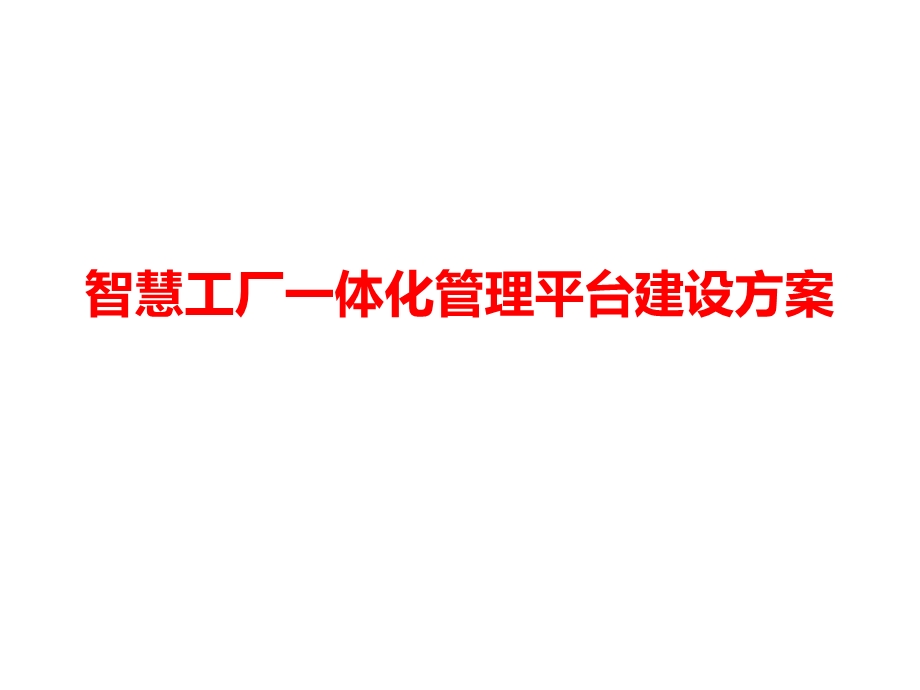 智慧工厂一体化管理平台建设方案